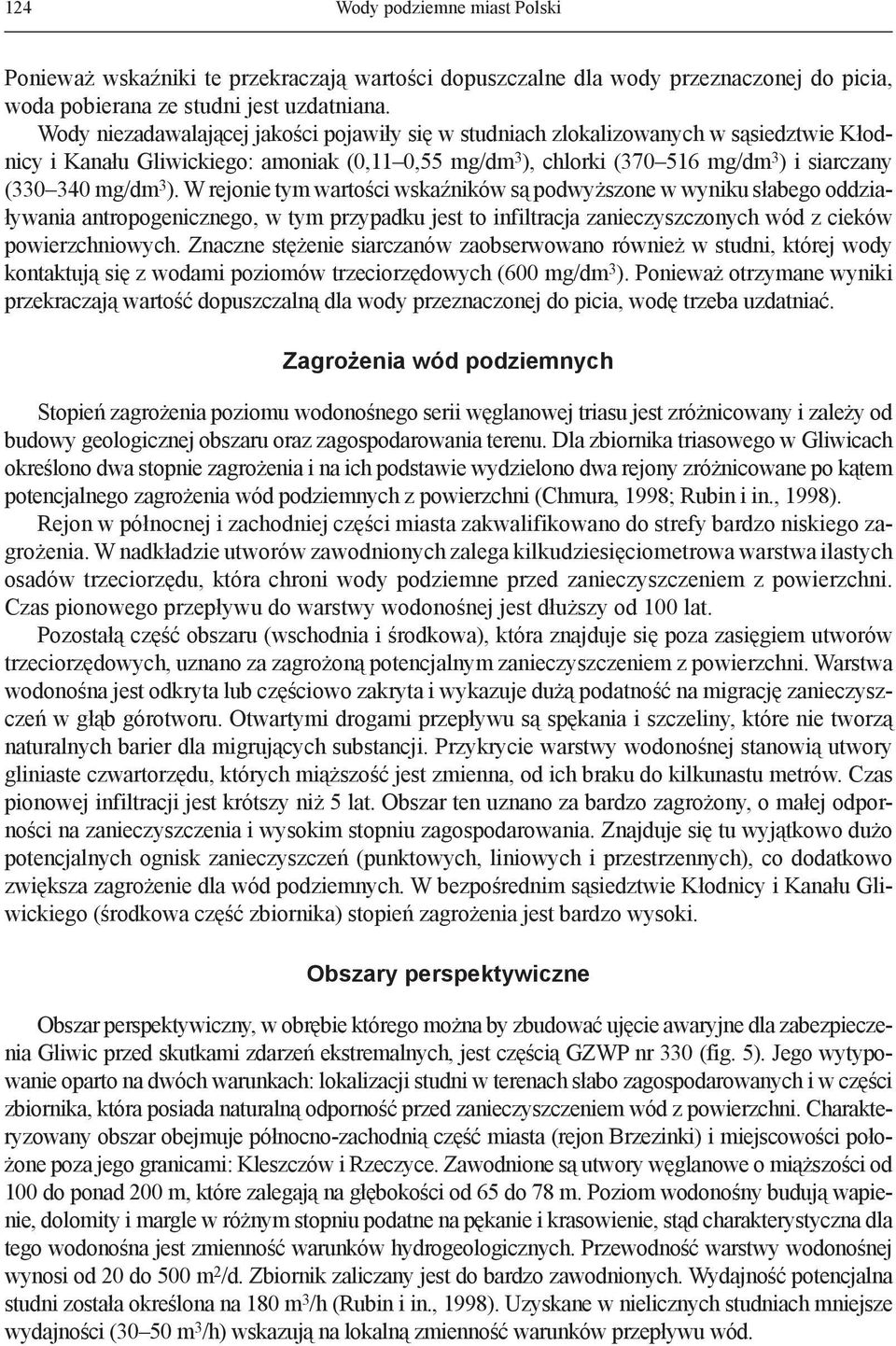 124 Wody podziemne miast Polski

Ponieważ wskaźniki te przekraczają wartości dopuszczalne dla wody przeznaczonej do picia, woda pobierana ze studni jest uzdatniana.

Wody niezadawalającej jakości pojawiły się w studniach zlokalizowanych w sąsiedztwie Kłodnicy i Kanału Gliwickiego: amoniak (0,11–0,55 mg/dm$^3$), chlorki (370–516 mg/dm$^3$) i siarczany (330–340 mg/dm$^3$). W rejonie tym wartości wskaźników są podwyższone w wyniku słabego oddziaływania antropogenicznego, w tym przypadku jest to infiltracja zanieczyszczonych wód z cieków powierzchniowych. Znaczne stężenie siarczanów zaobserwowano również w studni, której wody kontaktują się z wodami poziomów trzeciorzędowych (600 mg/dm$^3$). Ponieważ otrzymane wyniki przekraczają wartość dopuszczalną dla wody przeznaczonej do picia, wodę trzeba uzdatniać.

Zagrożenia wód podziemnych

Stopień zagrożenia poziomu wodonośnego serii węglanowej triasu jest zróżnicowany i zależy od budowy geologicznej obszaru oraz zagospodarowania terenu. Dla zbiornika triasowego w Gliwicach określono dwa stopnie zagrożenia i na ich podstawie wydzielono dwa rejony zróżnicowane po kątem potencjalnego zagrożenia wód podziemnych z powierzchni (Chmura, 1998; Rubin i in., 1998).

Rejon w północnej i zachodniej części miasta zakwalifikowano do strefy bardzo niskiego zagrożenia. W nadkładzie utworów zawodnionych zalega kilkudziesięciometrowa warstwa ilastych osadów trzeciorzędu, która chroni wody podziemne przed zanieczyszczeniem z powierzchni. Czas pionowego przepływu do warstwy wodonośnej jest dłuższy od 100 lat.

Pozostałą część obszaru (wschodnia i środkowa), która znajduje się poza zasięgiem utworów trzeciorzędowych, uznano za zagrożoną potencjalnym zanieczyszczeniem z powierzchni. Warstwa wodonośna jest odkryta lub częściowo zakryta i wykazuje dużą podatność na migrację zanieczyszczeń w głąb górotworu. Otwartymi drogami przepływu są spękania i szczeliny, które nie tworzą naturalnych barier dla migrujących substancji. Przykrycie warstwy wodonośnej stanowią utwory gliniaste czwartorzędu, których miąższość jest zmienna, od ich braku do kilkunastu metrów. Czas pionowej infiltracji jest krótszy niż 5 lat. Obszar ten uznano za bardzo zagrożony, o małej odporności na zanieczyszczenia i wysokim stopniu zagospodarowania. Znajduje się tu wyjątkowo dużo potencjalnych ognisk zanieczyszczeń (punktowych, liniowych i przestrzennych), co dodatkowo zwiększa zagrożenie dla wód podziemnych. W bezpośrednim sąsiedztwie Kłodnicy i Kanału Gliwickiego (środkowa część zbiornika) stopień zagrożenia jest bardzo wysoki.

Obszary perspektywiczne

Obszar perspektywiczny, w obrębie którego można by zbudować ujęcie awaryjne dla zabezpieczenia Gliwic przed skutkami zdarzeń ekstremalnych, jest częścią GZWP nr 330 (fig. 5). Jego wytypowanie oparto na dwóch warunkach: lokalizacji studni w terenach słabo zagospodarowanych i w części zbiornika, która posiada naturalną odporność przed zanieczyszczeniem wód z powierzchni. Charakteryzowany obszar obejmuje północno-zachodnią część miasta (rejon Brzezinki) i miejscowości położone poza jego granicami: Kleszczów i Rzeczyce. Zawodnione są utwory węglanowe o miąższości od 100 do ponad 200 m, które zalegają na głębokości od 65 do 78 m. Poziom wodonośny budują wapienie, dolomity i margle w różnym stopniu podatne na pękanie i krasowienie, stąd charakterystyczna dla tego wodonośna jest zmienność warunków hydrogeologicznych. Przewodność warstwy wodonośnej wynosi od 20 do 500 m$^2$/d. Zbiornik zaliczany jest do bardzo zawodnionych. Wydajność potencjalna studni została określona na 180 m$^3$/h (Rubin i in., 1998). Uzyskane w nielicznych studniach mniejsze wydajności (30–50 m$^3$/h) wskazują na lokalną zmienność warunków przepływu wód.